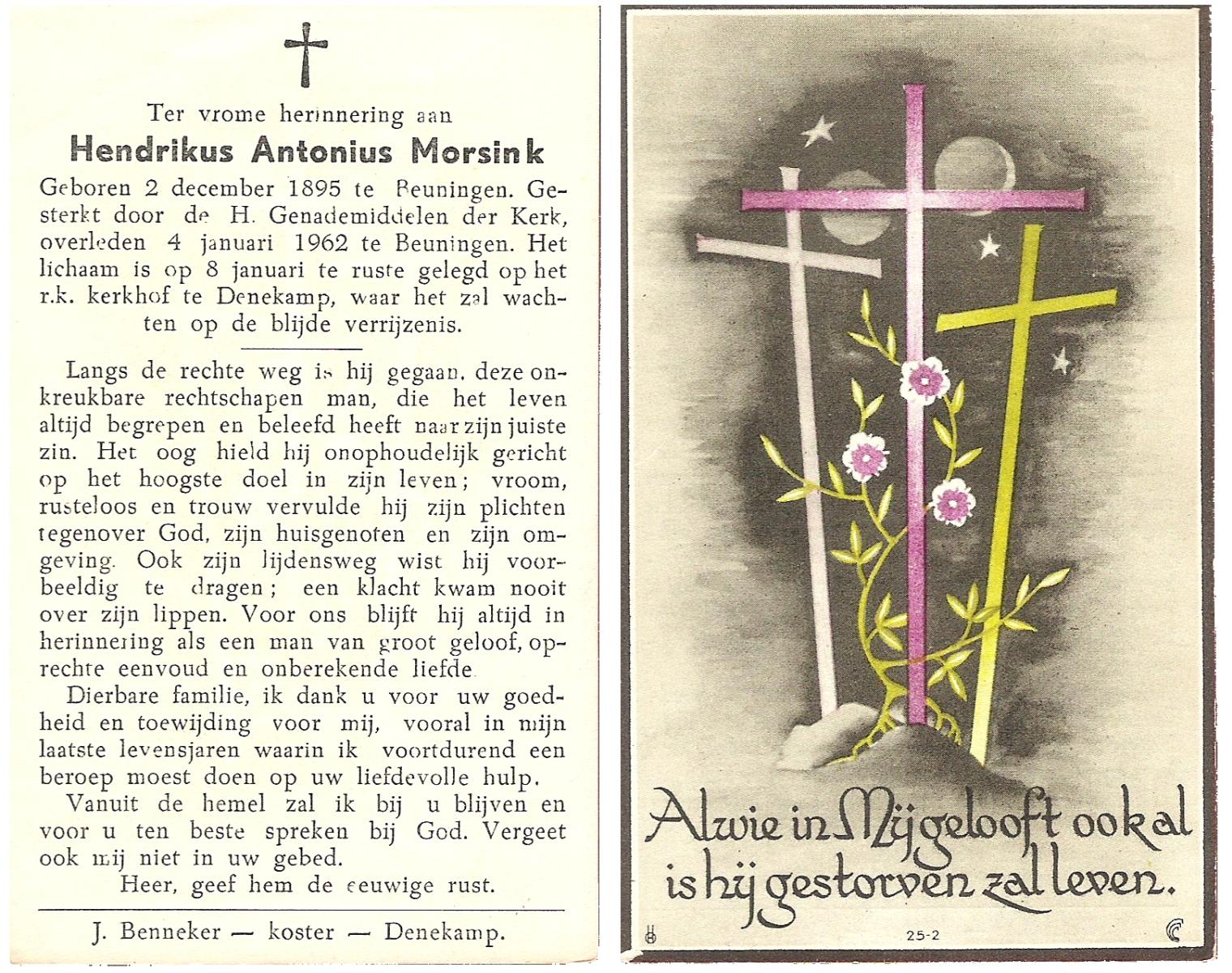 Ter vrome herinnering aan
Hendrikus Antonius Morsink
Geboren 2 december 1895 te Beuningen. Gesterkt door de H. Genademiddelen der Kerk, overleden 4 januari 1962 te Beuningen. Het lichaam is op 8 januari te ruste gelegd op het r.k. kerkhof te Denekamp, waar het zal wachten op de blijde verrijzenis.

Langs de rechte weg is hij gegaan, deze onkreukbare rechtschapen man, die het leven altijd begrepen en beleefd heeft naar zijn juiste zin. Het oog hield hij onophoudelijk gericht op het hoogste doel in zijn leven; vroom, rusteloos en trouw vervulde hij zijn plichten tegenover God, zijn huisgenoten en zijn omgeving. Ook zijn lijdensweg wist hij voorbeeldig te dragen; een klacht kwam nooit over zijn lippen. Voor ons blijft hij altijd in herinnering als een man van groot geloof, oprechte eenvoud en onberekende liefde.

Dierbare familie, ik dank u voor uw goedheid en toewijding voor mij, vooral in mijn laatste levensjaren waarin ik voortdurend een beroep moest doen op uw liefdevolle hulp.

Vanuit de hemel zal ik bij u blijven en voor u ten beste spreken bij God. Vergeet ook mij niet in uw gebed.

Heer, geef hem de eeuwige rust.

J. Benneker — koster — Denekamp.

Alwie in Mij gelooft ook al is hij gestorven zal leven.

25-2